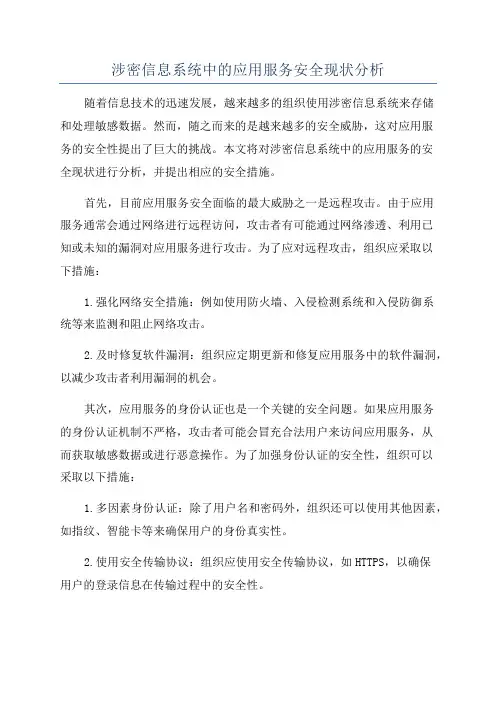 涉密信息系统中的应用服务安全现状分析

随着信息技术的迅速发展，越来越多的组织使用涉密信息系统来存储和处理敏感数据。然而，随之而来的是越来越多的安全威胁，这对应用服务的安全性提出了巨大的挑战。本文将对涉密信息系统中的应用服务的安全现状进行分析，并提出相应的安全措施。

首先，目前应用服务安全面临的最大威胁之一是远程攻击。由于应用服务通常会通过网络进行远程访问，攻击者有可能通过网络渗透、利用已知或未知的漏洞对应用服务进行攻击。为了应对远程攻击，组织应采取以下措施：

1.强化网络安全措施：例如使用防火墙、入侵检测系统和入侵防御系统等来监测和阻止网络攻击。

2.及时修复软件漏洞：组织应定期更新和修复应用服务中的软件漏洞，以减少攻击者利用漏洞的机会。

其次，应用服务的身份认证也是一个关键的安全问题。如果应用服务的身份认证机制不严格，攻击者可能会冒充合法用户来访问应用服务，从而获取敏感数据或进行恶意操作。为了加强身份认证的安全性，组织可以采取以下措施：

1.多因素身份认证：除了用户名和密码外，组织还可以使用其他因素，如指纹、智能卡等来确保用户的身份真实性。

2.使用安全传输协议：组织应使用安全传输协议，如HTTPS，以确保用户的登录信息在传输过程中的安全性。